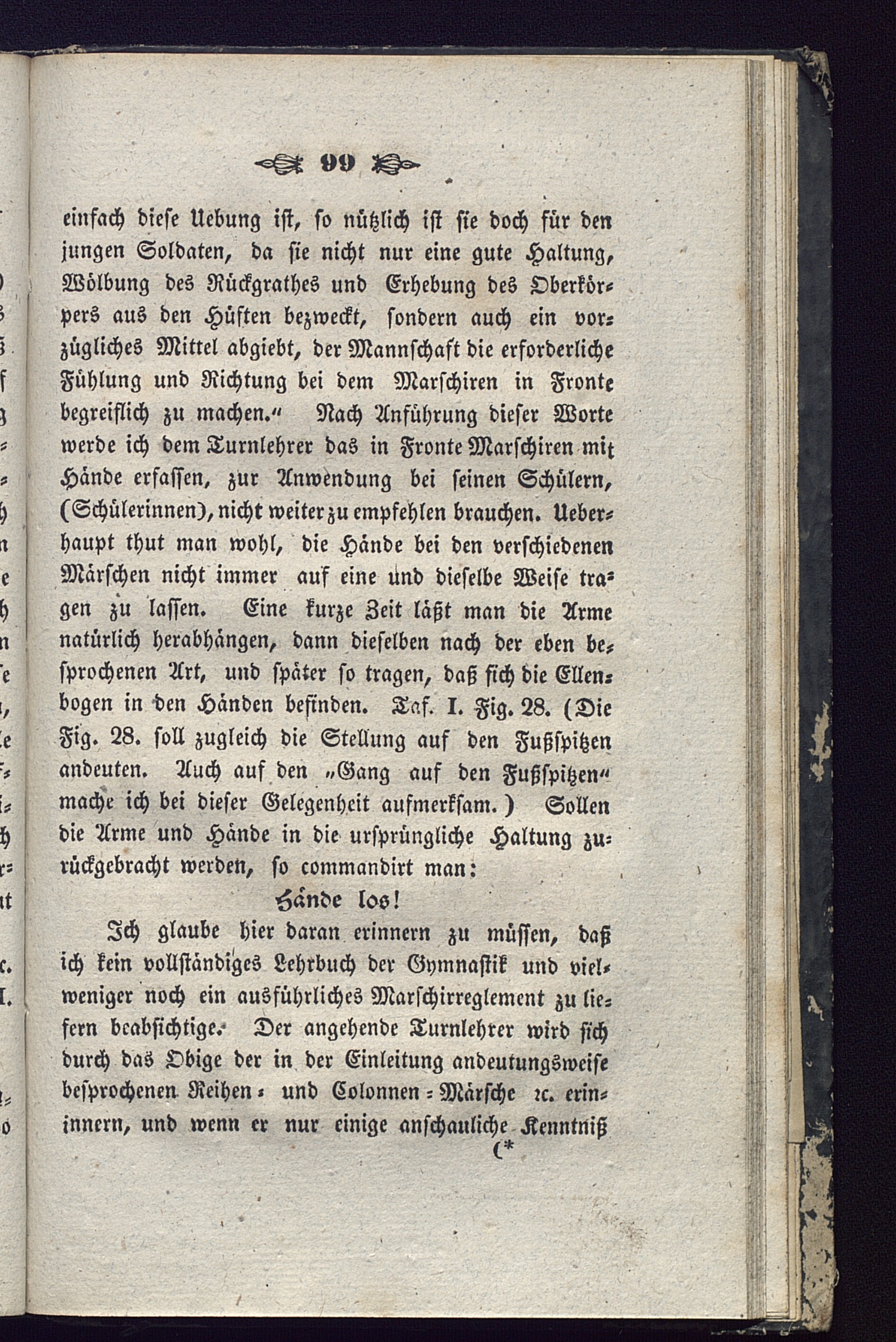 99

einfach diese Uebung ist, so nützlich ist sie doch für den jungen Soldaten, da sie nicht nur eine gute Haltung, Wölbung des Rückgrathes und Erhebung des Oberkörpers aus den Hüften bezweckt, sondern auch ein vorzügliches Mittel abgiebt, der Mannschaft die erforderliche Fühlung und Richtung bei dem Marschiren in Fronte begreiflich zu machen.“ Nach Anführung dieser Worte werde ich dem Turnlehrer das in Fronte Marschiren mit Hände erfassen, zur Anwendung bei seinen Schülern, (Schülerinnen), nicht weiter zu empfehlen brauchen. Ueberhaupt thut man wohl, die Hände bei den verschiedenen Märschen nicht immer auf eine und dieselbe Weise tragen zu lassen. Eine kurze Zeit läßt man die Arme natürlich herabhängen, dann dieselben nach der eben besprochenen Art, und später so tragen, daß sich die Ellenbogen in den Händen befinden. Taf. I. Fig. 28. (Die Fig. 28. soll zugleich die Stellung auf den Fußspitzen andeuten. Auch auf den „Gang auf den Fußspitzen“ mache ich bei dieser Gelegenheit aufmerksam.) Sollen die Arme und Hände in die ursprüngliche Haltung zurückgebracht werden, so commandirt man:

Hände los!

Ich glaube hier daran erinnern zu müssen, daß ich kein vollständiges Lehrbuch der Gymnastik und vielweniger noch ein ausführliches Marschirreglement zu liefern beabsichtige. Der angehende Turnlehrer wird sich durch das Obige der in der Einleitung andeutungsweise besprochenen Reihen- und Colonnen-Märsche ꝛc. erininnern, und wenn er nur einige anschauliche Kenntniß

(*